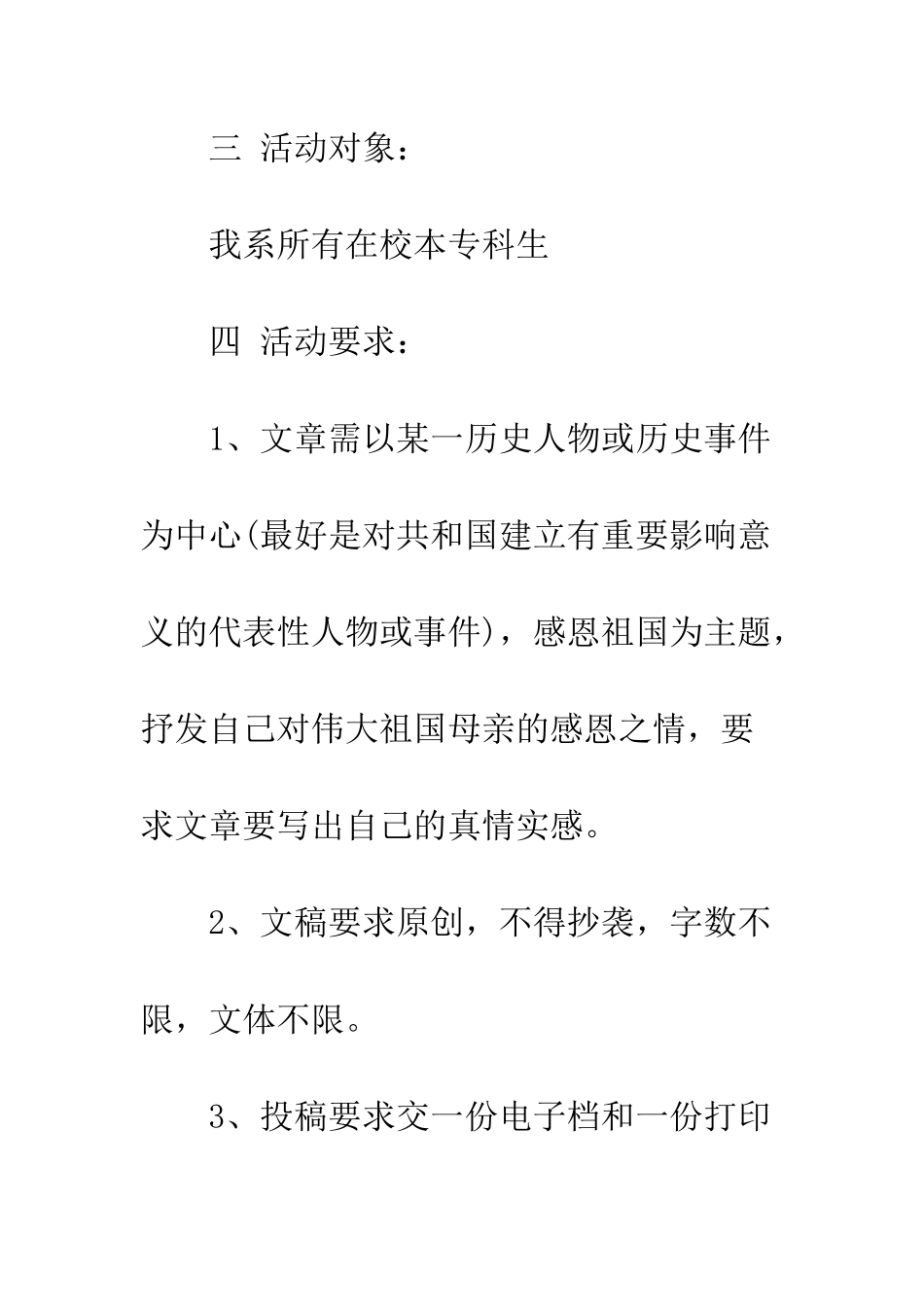 三 活动对象：

我系所有在校本专科生

四 活动要求：

1、文章需以某一历史人物或历史事件为中心(最好是对共和国建立有重要影响意义的代表性人物或事件)，感恩祖国为主题，抒发自己对伟大祖国母亲的感恩之情，要求文章要写出自己的真情实感。

2、文稿要求原创，不得抄袭，字数不限，文体不限。

3、投稿要求交一份电子档和一份打印